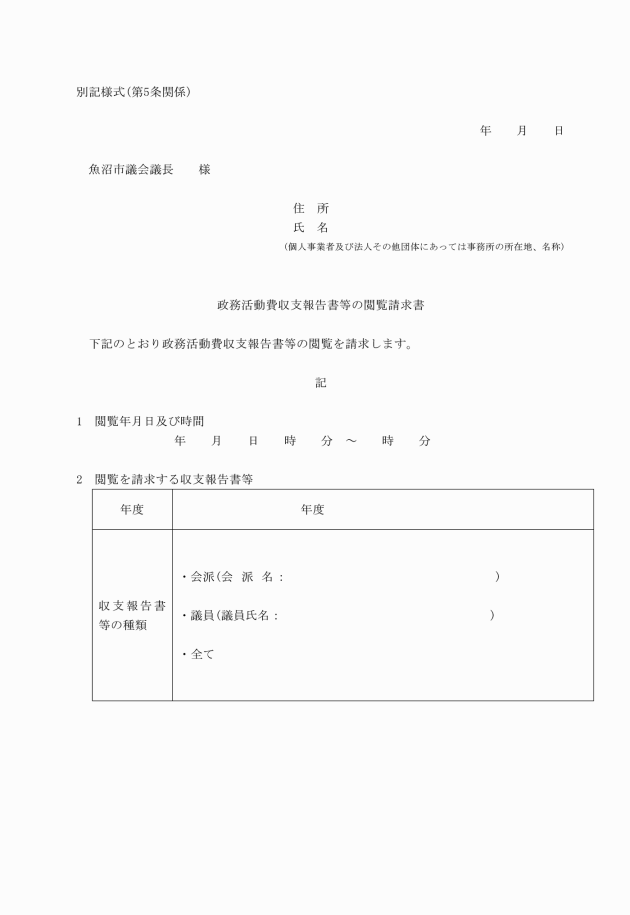 別記様式(第5条関係)

年　　月　　日

魚沼市議会議長　　様

住　所
氏　名
(個人事業者及び法人その他団体にあっては事務所の所在地、名称)

政務活動費収支報告書等の閲覧請求書

下記のとおり政務活動費収支報告書等の閲覧を請求します。

記

1　閲覧年月日及び時間
年　　月　　日　　時　　分　～　　時　　分

2　閲覧を請求する収支報告書等

| 年度 | 年度 |
|---|---|
| 収支報告書等の種類 | ・会派(会　派　名：　　　　　　　　　　　　　) ・議員(議員氏名：　　　　　　　　　　　　　) ・全て |